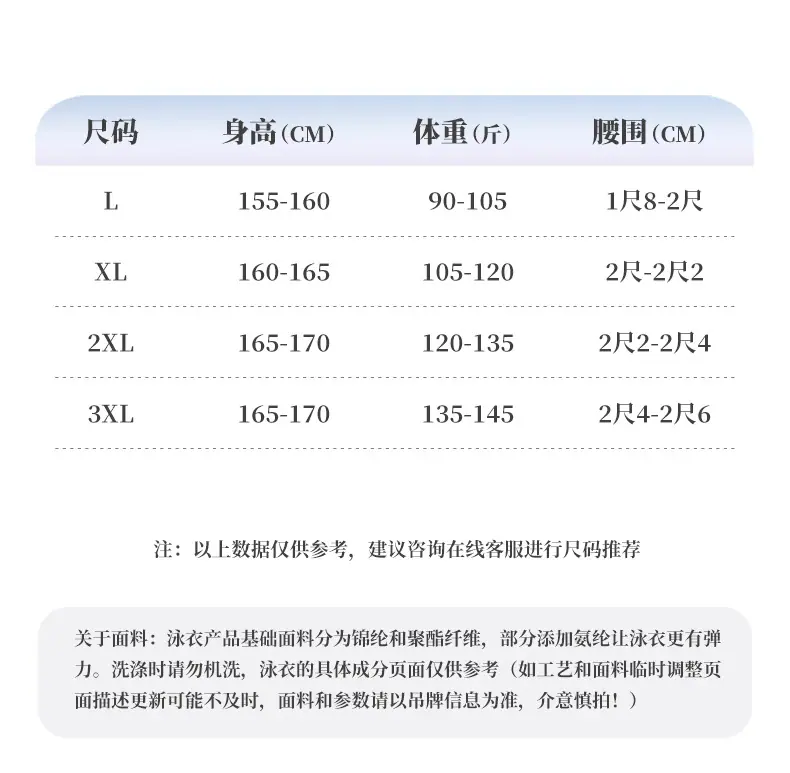 | 尺码 | 身高(CM) | 体重(斤) | 腰围(CM) |
|---|---|---|---|
| L | 155-160 | 90-105 | 1尺8-2尺 |
| XL | 160-165 | 105-120 | 2尺-2尺2 |
| 2XL | 165-170 | 120-135 | 2尺2-2尺4 |
| 3XL | 165-170 | 135-145 | 2尺4-2尺6 |

注：以上数据仅供参考，建议咨询在线客服进行尺码推荐

关于面料：泳衣产品基础面料分为锦纶和聚酯纤维，部分添加氨纶让泳衣更有弹力。洗涤时请勿机洗，泳衣的具体成分页面仅供参考（如工艺和面料临时调整页面描述更新可能不及时，面料和参数请以吊牌信息为准，介意慎拍！）